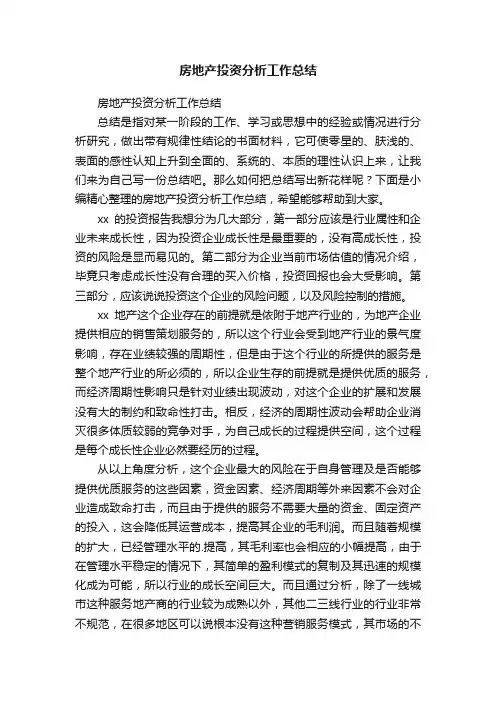 房地产投资分析工作总结

房地产投资分析工作总结

总结是指对某一阶段的工作、学习或思想中的经验或情况进行分析研究，做出带有规律性结论的书面材料，它可使零星的、肤浅的、表面的感性认知上升到全面的、系统的、本质的理性认识上来，让我们来为自己写一份总结吧。那么如何把总结写出新花样呢？下面是小编精心整理的房地产投资分析工作总结，希望能够帮助到大家。

xx 的投资报告我想分为几大部分，第一部分应该是行业属性和企业未来成长性，因为投资企业成长性是最重要的，没有高成长性，投资的风险是显而易见的。第二部分为企业当前市场估值的情况介绍，毕竟只考虑成长性没有合理的买入价格，投资回报也会大受影响。第三部分，应该说说投资这个企业的风险问题，以及风险控制的措施。

xx 地产这个企业存在的前提就是依附于地产行业的，为地产企业提供相应的销售策划服务的，所以这个行业会受到地产行业的景气度影响，存在业绩较强的周期性，但是由于这个行业的所提供的服务是整个地产行业的所必须的，所以企业生存的前提就是提供优质的服务，而经济周期性影响只是针对业绩出现波动，对这个企业的扩展和发展没有大的制约和致命性打击。相反，经济的周期性波动会帮助企业消灭很多体质较弱的竞争对手，为自己成长的过程提供空间，这个过程是每个成长性企业必然要经历的过程。

从以上角度分析，这个企业最大的风险在于自身管理及是否能够提供优质服务的这些因素，资金因素、经济周期等外来因素不会对企业造成致命打击，而且由于提供的服务不需要大量的资金、固定资产的投入，这会降低其运营成本，提高其企业的毛利润。而且随着规模的扩大，已经管理水平的.提高，其毛利率也会相应的小幅提高，由于在管理水平稳定的情况下，其简单的盈利模式的复制及其迅速的规模化成为可能，所以行业的成长空间巨大。而且通过分析，除了一线城市这种服务地产商的行业较为成熟以外，其他二三线行业的行业非常不规范，在很多地区可以说根本没有这种营销服务模式，其市场的不